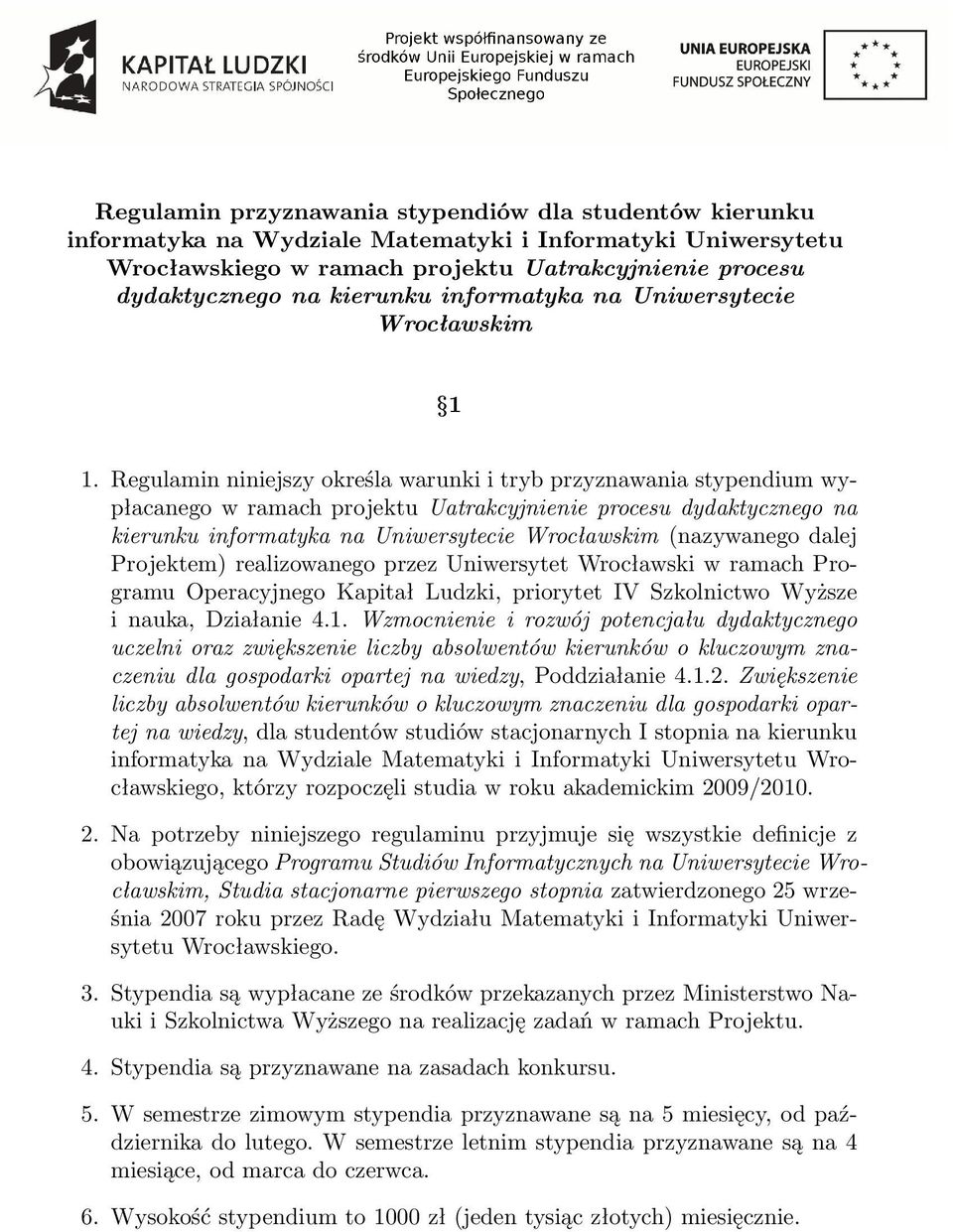 KAPITAŁ LUDZKI
NARODOWA STRATEGIA SPÓJNOŚCI

Projekt współfinansowany ze środków Unii Europejskiej w ramach Europejskiego Funduszu Społecznego

UNIA EUROPEJSKA
EUROPEJSKI
FUNDUSZ SPOŁECZNY

Regulamin przyznawania stypendiów dla studentów kierunku informatyka na Wydziale Matematyki i Informatyki Uniwersytetu Wrocławskiego w ramach projektu Uatrakcyjnienie procesu dydaktycznego na kierunku informatyka na Uniwersytecie Wrocławskim

§1

1. Regulamin niniejszy określa warunki i tryb przyznawania stypendium wypłacanego w ramach projektu Uatrakcyjnienie procesu dydaktycznego na kierunku informatyka na Uniwersytecie Wrocławskim (nazywanego dalej Projektem) realizowanego przez Uniwersytet Wrocławski w ramach Programu Operacyjnego Kapitał Ludzki, priorytet IV Szkolnictwo Wyższe i nauka, Działanie 4.1. Wzmocnienie i rozwój potencjału dydaktycznego uczelni oraz zwiększenie liczby absolwentów kierunków o kluczowym znaczeniu dla gospodarki opartej na wiedzy, Poddziałanie 4.1.2. Zwiększenie liczby absolwentów kierunków o kluczowym znaczeniu dla gospodarki opartej na wiedzy, dla studentów studiów stacjonarnych I stopnia na kierunku informatyka na Wydziale Matematyki i Informatyki Uniwersytetu Wrocławskiego, którzy rozpoczęli studia w roku akademickim 2009/2010.

2. Na potrzeby niniejszego regulaminu przyjmuje się wszystkie definicje z obowiązującego Programu Studiów Informatycznych na Uniwersytecie Wrocławskim, Studia stacjonarne pierwszego stopnia zatwierdzonego 25 września 2007 roku przez Radę Wydziału Matematyki i Informatyki Uniwersytetu Wrocławskiego.

3. Stypendia są wypłacane ze środków przekazanych przez Ministerstwo Nauki i Szkolnictwa Wyższego na realizację zadań w ramach Projektu.

4. Stypendia są przyznawane na zasadach konkursu.

5. W semestrze zimowym stypendia przyznawane są na 5 miesięcy, od października do lutego. W semestrze letnim stypendia przyznawane są na 4 miesiące, od marca do czerwca.

6. Wysokość stypendium to 1000 zł (jeden tysiąc złotych) miesięcznie.